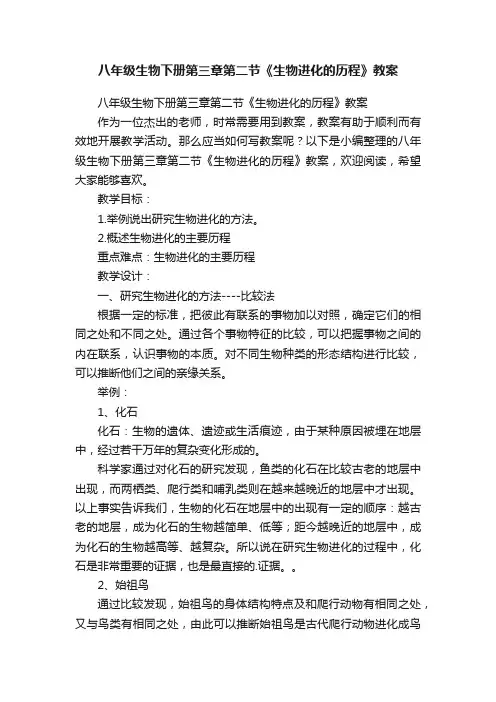 八年级生物下册第三章第二节《生物进化的历程》教案

八年级生物下册第三章第二节《生物进化的历程》教案

作为一位杰出的老师，时常需要用到教案，教案有助于顺利而有效地开展教学活动。那么应当如何写教案呢？以下是小编整理的八年级生物下册第三章第二节《生物进化的历程》教案，欢迎阅读，希望大家能够喜欢。

教学目标：

1.举例说出研究生物进化的方法。

2.概述生物进化的主要历程

重点难点：生物进化的主要历程

教学设计：

一、研究生物进化的方法----比较法

根据一定的标准，把彼此有联系的事物加以对照，确定它们的相同之处和不同之处。通过各个事物特征的比较，可以把握事物之间的内在联系，认识事物的本质。对不同生物种类的形态结构进行比较，可以推断他们之间的亲缘关系。

举例：

1、化石

化石：生物的遗体、遗迹或生活痕迹，由于某种原因被埋在地层中，经过若干万年的复杂变化形成的。

科学家通过对化石的研究发现，鱼类的化石在比较古老的地层中出现，而两栖类、爬行类和哺乳类则在越来越晚近的地层中才出现。以上事实告诉我们，生物的化石在地层中的出现有一定的顺序：越古老的地层，成为化石的生物越简单、低等；距今越晚近的地层中，成为化石的生物越高等、越复杂。所以说在研究生物进化的过程中，化石是非常重要的证据，也是最直接的.证据。。

2、始祖鸟

通过比较发现，始祖鸟的身体结构特点及和爬行动物有相同之处，又与鸟类有相同之处，由此可以推断始祖鸟是古代爬行动物进化成鸟